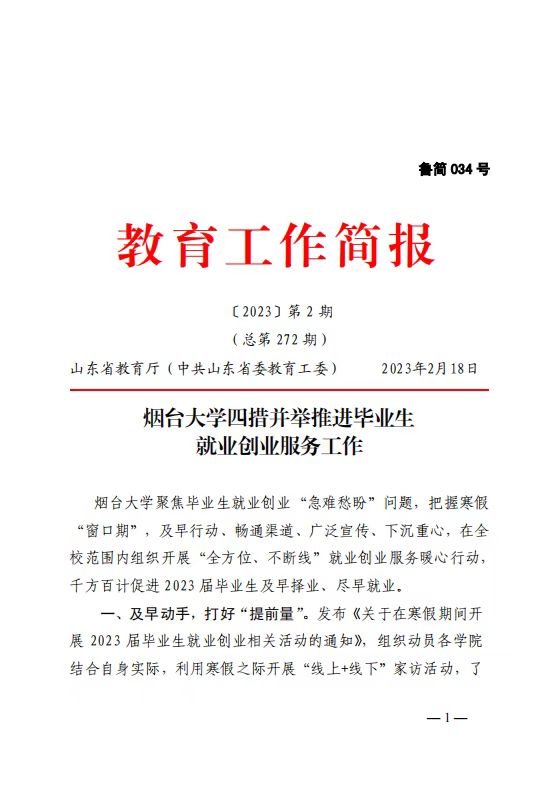 鲁简 034 号

教育工作简报

〔2023〕第 2 期

（总第 272 期）

山东省教育厅（中共山东省委教育工委）　　2023年2月18日

烟台大学四措并举推进毕业生就业创业服务工作

烟台大学聚焦毕业生就业创业“急难愁盼”问题，把握寒假“窗口期”，及早行动、畅通渠道、广泛宣传、下沉重心，在全校范围内组织开展“全方位、不断线”就业创业服务暖心行动，千方百计促进 2023 届毕业生及早择业、尽早就业。

一、及早动手，打好“提前量”。发布《关于在寒假期间开展 2023 届毕业生就业创业相关活动的通知》，组织动员各学院结合自身实际，利用寒假之际开展“线上+线下”家访活动，了

— 1 —